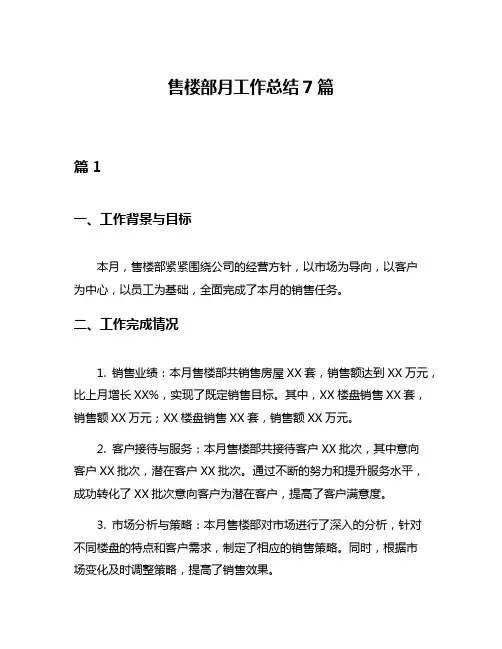 售楼部月工作总结 7 篇

篇 1

一、工作背景与目标

本月，售楼部紧紧围绕公司的经营方针，以市场为导向，以客户为中心，以员工为基础，全面完成了本月的销售任务。

二、工作完成情况

1. 销售业绩：本月售楼部共销售房屋 XX 套，销售额达到 XX 万元，比上月增长 XX%，实现了既定销售目标。其中，XX 楼盘销售 XX 套，销售额 XX 万元；XX 楼盘销售 XX 套，销售额 XX 万元。

2. 客户接待与服务：本月售楼部共接待客户 XX 批次，其中意向客户 XX 批次，潜在客户 XX 批次。通过不断的努力和提升服务水平，成功转化了 XX 批次意向客户为潜在客户，提高了客户满意度。

3. 市场分析与策略：本月售楼部对市场进行了深入的分析，针对不同楼盘的特点和客户需求，制定了相应的销售策略。同时，根据市场变化及时调整策略，提高了销售效果。